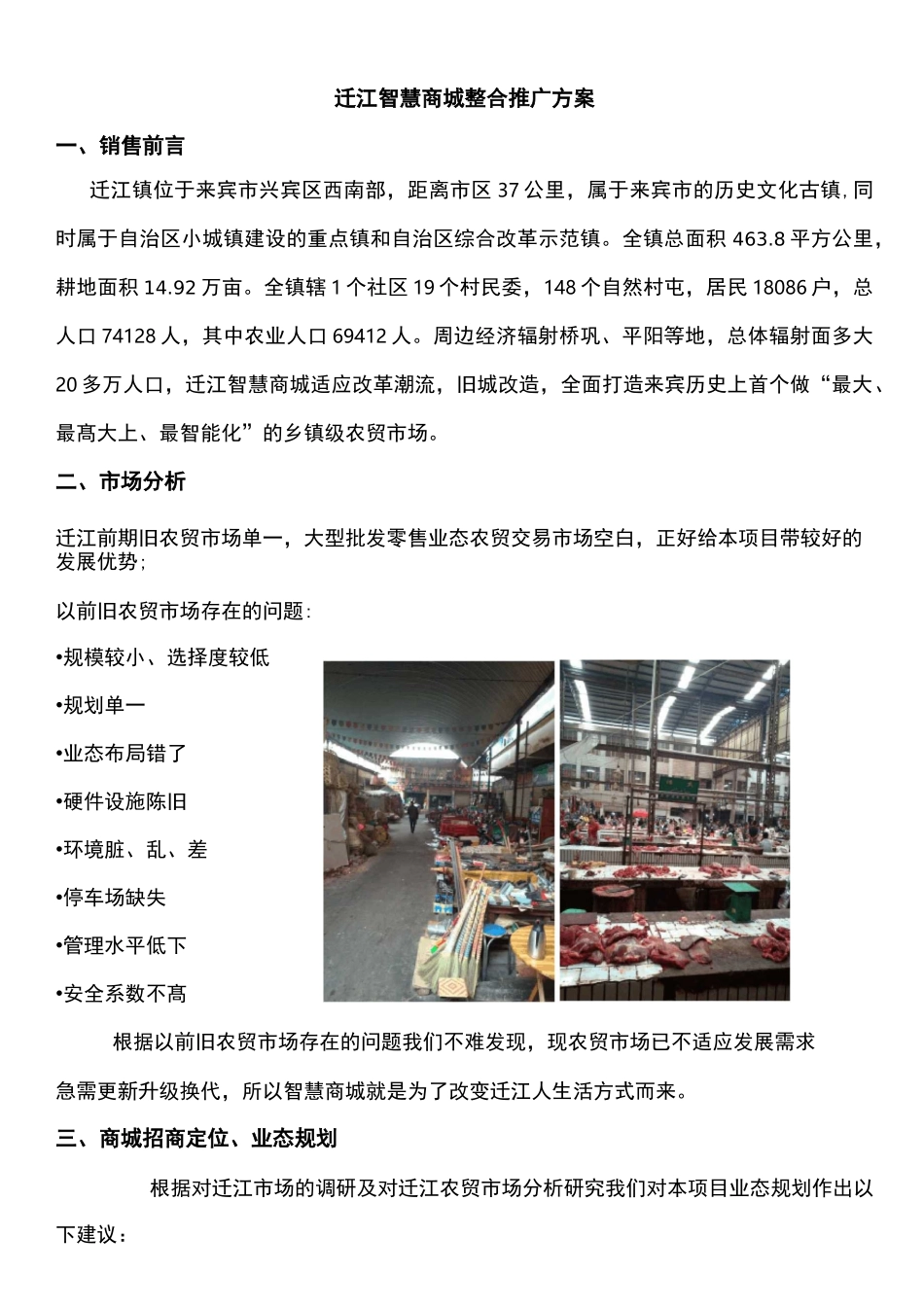 迁江智慧商城整合推广方案

一、销售前言

迁江镇位于来宾市兴宾区西南部，距离市区 37 公里，属于来宾市的历史文化古镇，同时属于自治区小城镇建设的重点镇和自治区综合改革示范镇。全镇总面积 463.8 平方公里，耕地面积 14.92 万亩。全镇辖 1 个社区 19 个村民委，148 个自然村屯，居民 18086 户，总人口 74128 人，其中农业人口 69412 人。周边经济辐射桥巩、平阳等地，总体辐射面多大 20 多万人口，迁江智慧商城适应改革潮流，旧城改造，全面打造来宾历史上首个做“最大、最高大上、最智能化”的乡镇级农贸市场。

二、市场分析

迁江前期旧农贸市场单一，大型批发零售业态农贸交易市场空白，正好给本项目带较好的发展优势;

以前旧农贸市场存在的问题:

•规模较小、选择度较低

•规划单一

•业态布局错了

•硬件设施陈旧

•环境脏、乱、差

•停车场缺失

•管理水平低下

•安全系数不高

根据以前旧农贸市场存在的问题我们不难发现，现农贸市场已不适应发展需求急需更新升级换代，所以智慧商城就是为了改变迁江人生活方式而来。

三、商城招商定位、业态规划

根据对迁江市场的调研及对迁江农贸市场分析研究我们对本项目业态规划作出以下建议：